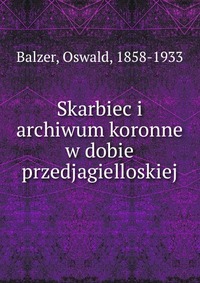 Balzer, Oswald, 1858-1933

Skarbiec i archiwum koronne w dobie przedjagielloskiej